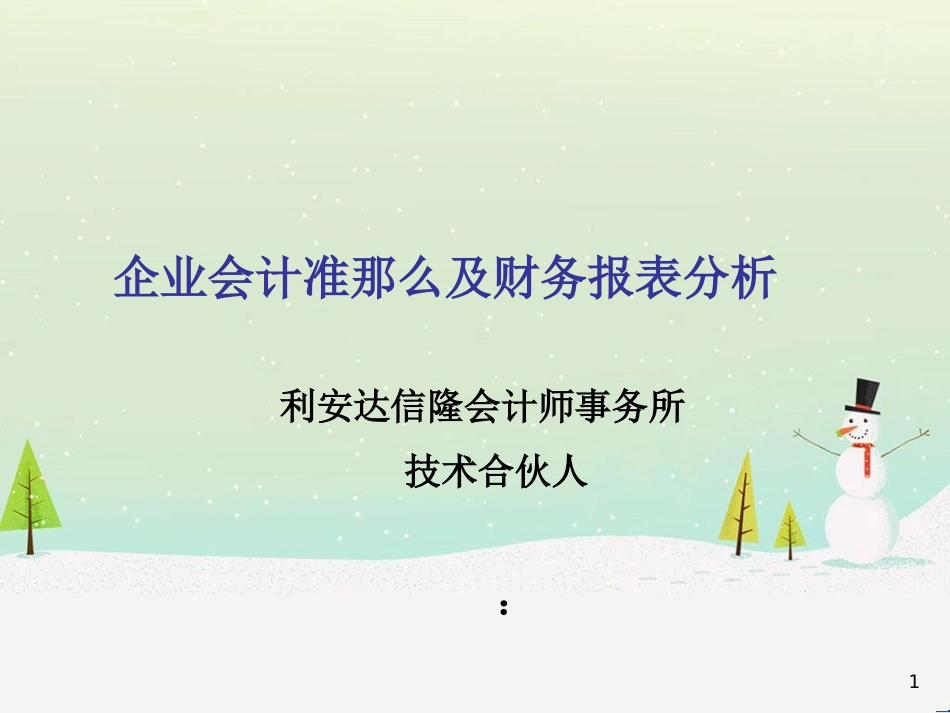 企业会计准那么及财务报表分析

利安达信隆会计师事务所

技术合伙人

:

1